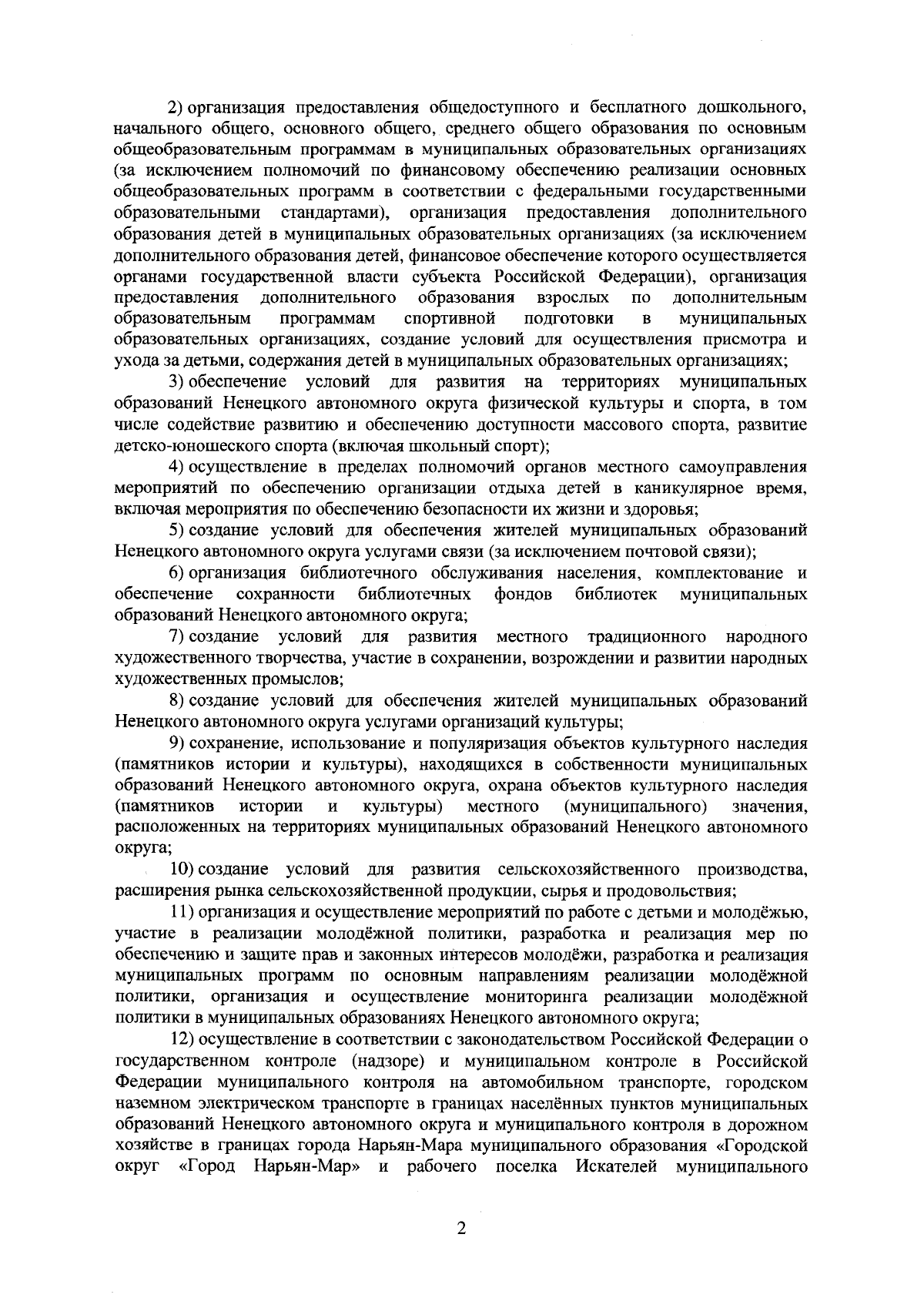 2) организация предоставления общедоступного и бесплатного дошкольного, начального общего, основного общего, среднего общего образования по основным общеобразовательным программам в муниципальных образовательных организациях (за исключением полномочий по финансовому обеспечению реализации основных общеобразовательных программ в соответствии с федеральными государственными образовательными стандартами), организация предоставления дополнительного образования детей в муниципальных образовательных организациях (за исключением дополнительного образования детей, финансовое обеспечение которого осуществляется органами государственной власти субъекта Российской Федерации), организация предоставления дополнительного образования взрослых по дополнительным образовательным программам спортивной подготовки в муниципальных образовательных организациях, создание условий для осуществления присмотра и ухода за детьми, содержания детей в муниципальных образовательных организациях;

3) обеспечение условий для развития на территориях муниципальных образований Ненецкого автономного округа физической культуры и спорта, в том числе содействие развитию и обеспечению доступности массового спорта, развитие детско-юношеского спорта (включая школьный спорт);

4) осуществление в пределах полномочий органов местного самоуправления мероприятий по обеспечению организации отдыха детей в каникулярное время, включая мероприятия по обеспечению безопасности их жизни и здоровья;

5) создание условий для обеспечения жителей муниципальных образований Ненецкого автономного округа услугами связи (за исключением почтовой связи);

6) организация библиотечного обслуживания населения, комплектование и обеспечение сохранности библиотечных фондов библиотек муниципальных образований Ненецкого автономного округа;

7) создание условий для развития местного традиционного народного художественного творчества, участие в сохранении, возрождении и развитии народных художественных промыслов;

8) создание условий для обеспечения жителей муниципальных образований Ненецкого автономного округа услугами организаций культуры;

9) сохранение, использование и популяризация объектов культурного наследия (памятников истории и культуры), находящихся в собственности муниципальных образований Ненецкого автономного округа, охрана объектов культурного наследия (памятников истории и культуры) местного (муниципального) значения, расположенных на территориях муниципальных образований Ненецкого автономного округа;

10) создание условий для развития сельскохозяйственного производства, расширения рынка сельскохозяйственной продукции, сырья и продовольствия;

11) организация и осуществление мероприятий по работе с детьми и молодёжью, участие в реализации молодёжной политики, разработка и реализация мер по обеспечению и защите прав и законных интересов молодёжи, разработка и реализация муниципальных программ по основным направлениям реализации молодёжной политики, организация и осуществление мониторинга реализации молодёжной политики в муниципальных образованиях Ненецкого автономного округа;

12) осуществление в соответствии с законодательством Российской Федерации о государственном контроле (надзоре) и муниципальном контроле в Российской Федерации муниципального контроля на автомобильном транспорте, городском наземном электрическом транспорте в границах населённых пунктов муниципальных образований Ненецкого автономного округа и муниципального контроля в дорожном хозяйстве в границах города Нарьян-Мара муниципального образования «Городской округ «Город Нарьян-Мар» и рабочего поселка Искателей муниципального

2